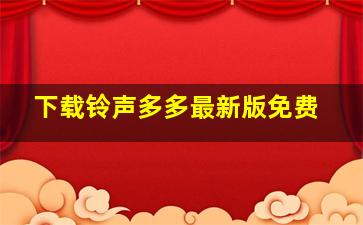 下载铃声多多最新版免费